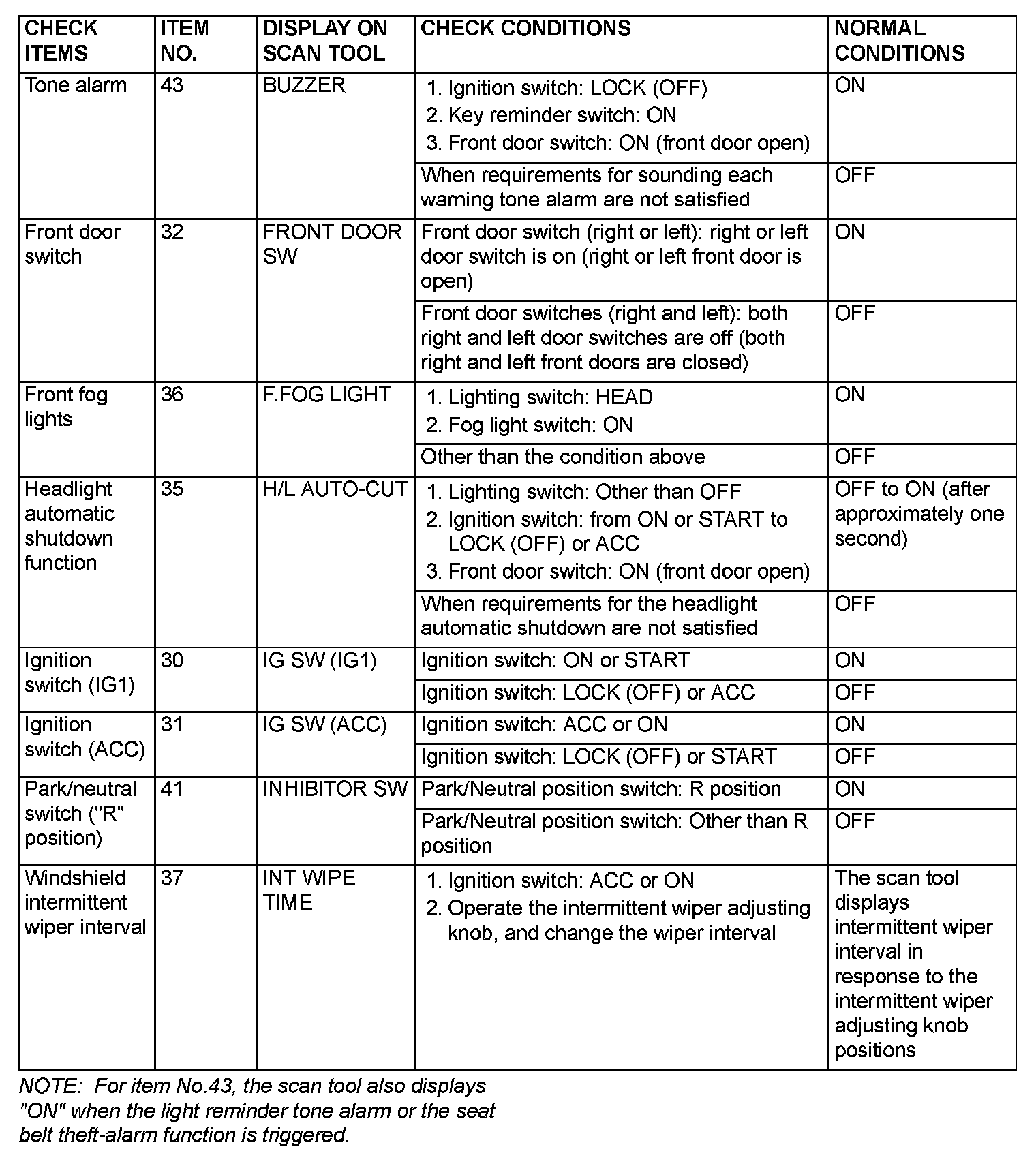 | CHECK ITEMS | ITEM NO. | DISPLAY ON SCAN TOOL | CHECK CONDITIONS | NORMAL CONDITIONS |
|---|---|---|---|---|
| Tone alarm | 43 | BUZZER | 1. Ignition switch: LOCK (OFF) 2. Key reminder switch: ON 3. Front door switch: ON (front door open) | ON |
| | | | When requirements for sounding each warning tone alarm are not satisfied | OFF |
| Front door switch | 32 | FRONT DOOR SW | Front door switch (right or left): right or left door switch is on (right or left front door is open) | ON |
| | | | Front door switches (right and left): both right and left door switches are off (both right and left front doors are closed) | OFF |
| Front fog lights | 36 | F.FOG LIGHT | 1. Lighting switch: HEAD 2. Fog light switch: ON | ON |
| | | | Other than the condition above | OFF |
| Headlight automatic shutdown function | 35 | H/L AUTO-CUT | 1. Lighting switch: Other than OFF 2. Ignition switch: from ON or START to LOCK (OFF) or ACC 3. Front door switch: ON (front door open) | OFF to ON (after approximately one second) |
| | | | When requirements for the headlight automatic shutdown are not satisfied | OFF |
| Ignition switch (IG1) | 30 | IG SW (IG1) | Ignition switch: ON or START | ON |
| | | | Ignition switch: LOCK (OFF) or ACC | OFF |
| Ignition switch (ACC) | 31 | IG SW (ACC) | Ignition switch: ACC or ON | ON |
| | | | Ignition switch: LOCK (OFF) or START | OFF |
| Park/neutral switch ("R" position) | 41 | INHIBITOR SW | Park/Neutral position switch: R position | ON |
| | | | Park/Neutral position switch: Other than R position | OFF |
| Windshield intermittent wiper interval | 37 | INT WIPE TIME | 1. Ignition switch: ACC or ON 2. Operate the intermittent wiper adjusting knob, and change the wiper interval | The scan tool displays intermittent wiper interval in response to the intermittent wiper adjusting knob positions |

NOTE: For item No.43, the scan tool also displays "ON" when the light reminder tone alarm or the seat belt theft-alarm function is triggered.